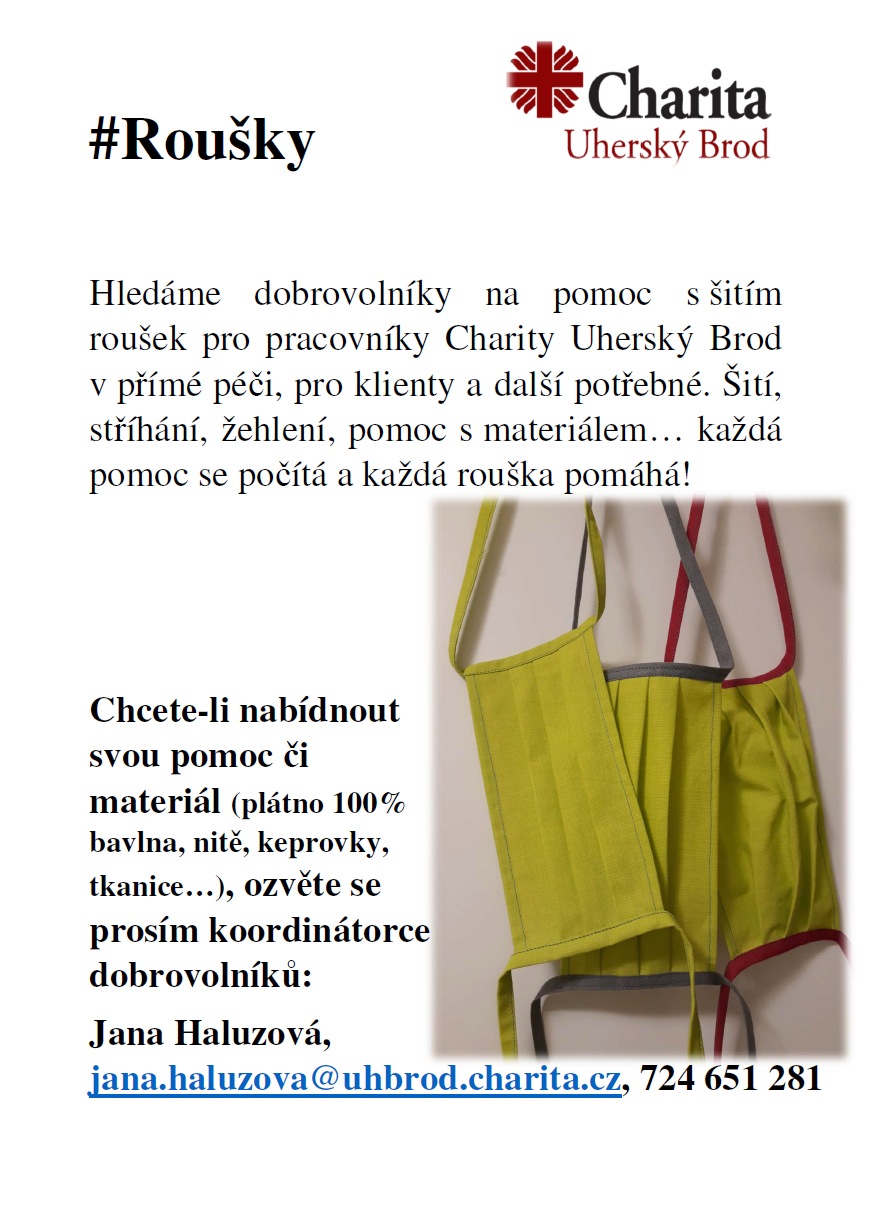 #Roušky

Charita
Uherský Brod

Hledáme dobrovolníky na pomoc s šitím roušek pro pracovníky Charity Uherský Brod v přímé péči, pro klienty a další potřebné. Šití, stříhání, žehlení, pomoc s materiálem… každá pomoc se počítá a každá rouška pomáhá!

Chcete-li nabídnout svou pomoc či materiál (plátno 100% bavlna, nitě, keprovky, tkanice…), ozvěte se prosím koordinátorce dobrovolníků:

Jana Haluzová, jana.haluzova@uhbrod.charita.cz, 724 651 281